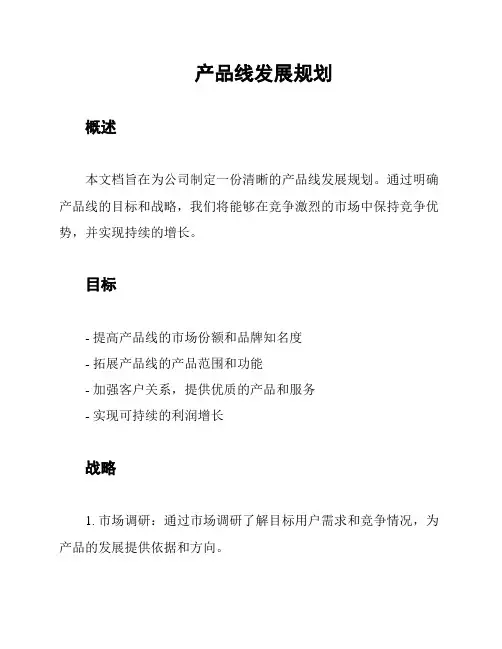 产品线发展规划

概述

本文档旨在为公司制定一份清晰的产品线发展规划。通过明确产品线的目标和战略，我们将能够在竞争激烈的市场中保持竞争优势，并实现持续的增长。

目标

- 提高产品线的市场份额和品牌知名度
- 拓展产品线的产品范围和功能
- 加强客户关系，提供优质的产品和服务
- 实现可持续的利润增长

战略

1. 市场调研：通过市场调研了解目标用户需求和竞争情况，为产品的发展提供依据和方向。